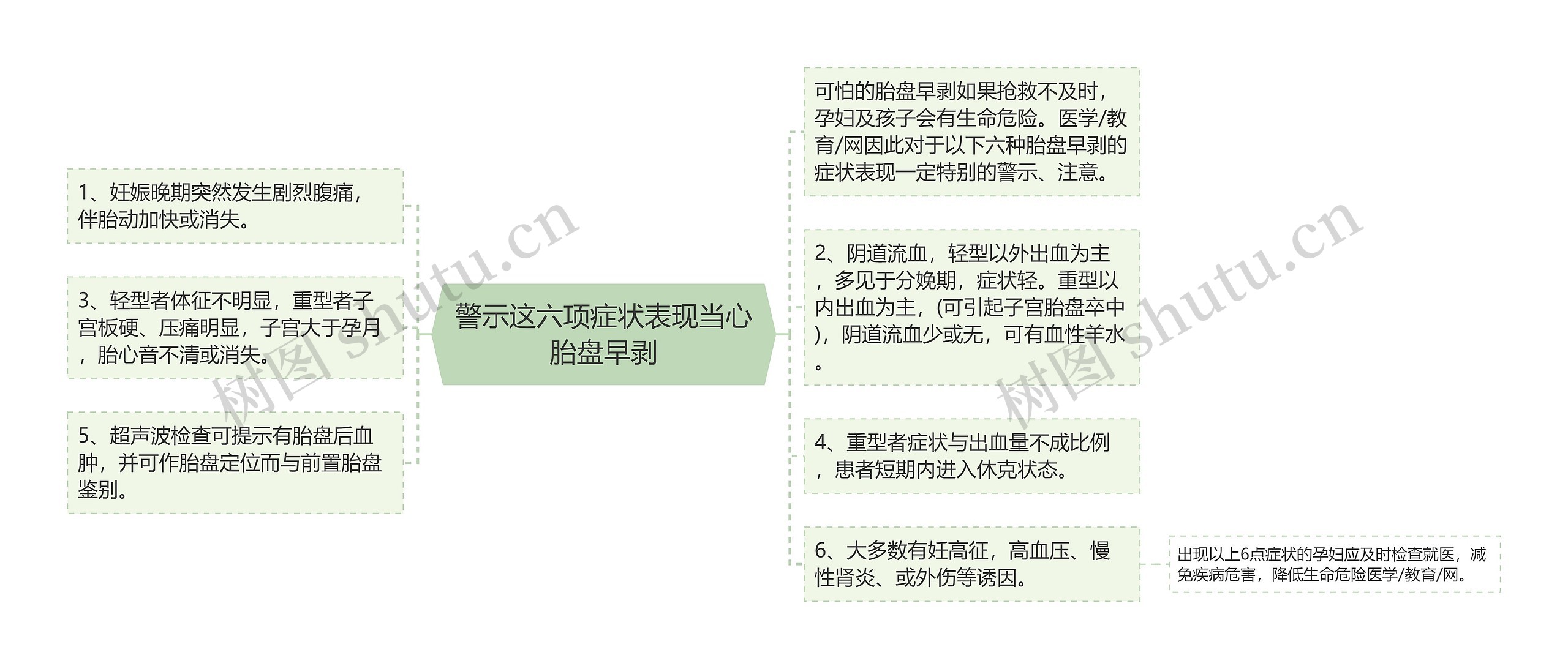 警示这六项症状表现当心胎盘早剥

1、妊娠晚期突然发生剧烈腹痛，伴胎动加快或消失。

3、轻型者体征不明显，重型者子宫板硬、压痛明显，子宫大于孕月，胎心音不清或消失。

5、超声波检查可提示有胎盘后血肿，并可作胎盘定位而与前置胎盘鉴别。

可怕的胎盘早剥如果抢救不及时，孕妇及孩子会有生命危险。医学/教育/网因此对于以下六种胎盘早剥的症状表现一定特别的警示、注意。

2、阴道流血，轻型以外出血为主，多见于分娩期，症状轻。重型以内出血为主，(可引起子宫胎盘卒中)，阴道流血少或无，可有血性羊水。

4、重型者症状与出血量不成比例，患者短期内进入休克状态。

6、大多数有妊高征，高血压、慢性肾炎、或外伤等诱因。

出现以上6点症状的孕妇应及时检查就医，减免疾病危害，降低生命危险医学/教育/网。

树图 shutu.cn

树图 shutu.cn